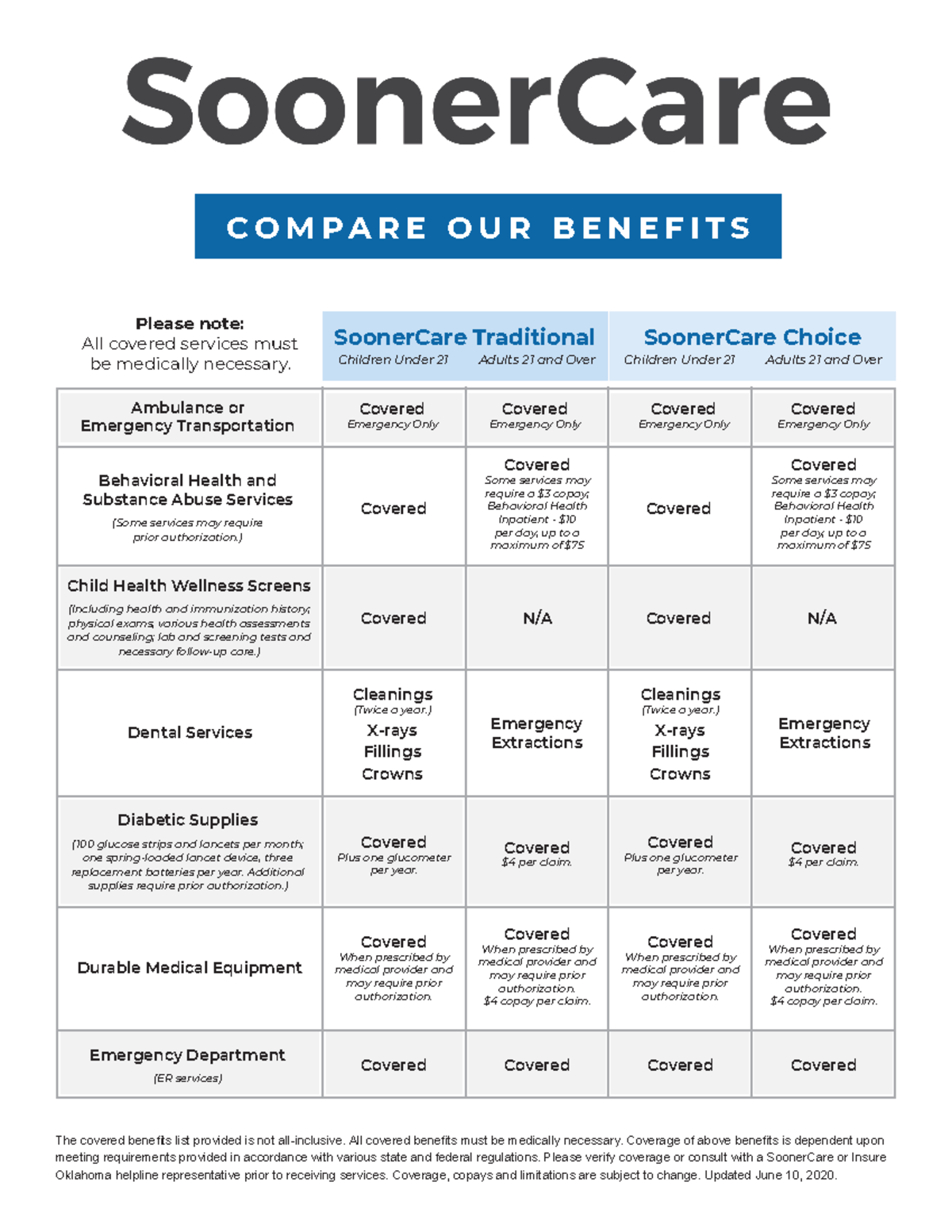 SoonerCare

COMPARE OUR BENEFITS

| Please note: All covered services must be medically necessary. | SoonerCare Traditional Children Under 21 | SoonerCare Traditional Adults 21 and Over | SoonerCare Choice Children Under 21 | SoonerCare Choice Adults 21 and Over |
|---|---|---|---|---|
| Ambulance or Emergency Transportation | Covered Emergency Only | Covered Emergency Only | Covered Emergency Only | Covered Emergency Only |
| Behavioral Health and Substance Abuse Services (Some services may require prior authorization.) | Covered | Covered Some services may require a \$3 copay; Behavioral Health Inpatient - \$10 per day, up to a maximum of \$75 | Covered | Covered Some services may require a \$3 copay; Behavioral Health Inpatient - \$10 per day, up to a maximum of \$75 |
| Child Health Wellness Screens (Including health and immunization history; physical exams, various health assessments and counseling; lab and screening tests and necessary follow-up care.) | Covered | N/A | Covered | N/A |
| Dental Services | Cleanings (Twice a year.) X-rays Fillings Crowns | Emergency Extractions | Cleanings (Twice a year.) X-rays Fillings Crowns | Emergency Extractions |
| Diabetic Supplies (100 glucose strips and lancets per month; one spring-loaded lancet device, three replacement batteries per year. Additional supplies require prior authorization.) | Covered Plus one glucometer per year. | Covered \$4 per claim. | Covered Plus one glucometer per year. | Covered \$4 per claim. |
| Durable Medical Equipment | Covered When prescribed by medical provider and may require prior authorization. | Covered When prescribed by medical provider and may require prior authorization. \$4 copay per claim. | Covered When prescribed by medical provider and may require prior authorization. | Covered When prescribed by medical provider and may require prior authorization. \$4 copay per claim. |
| Emergency Department (ER services) | Covered | Covered | Covered | Covered |

The covered benefits list provided is not all-inclusive. All covered benefits must be medically necessary. Coverage of above benefits is dependent upon meeting requirements provided in accordance with various state and federal regulations. Please verify coverage or consult with a SoonerCare or Insure Oklahoma helpline representative prior to receiving services. Coverage, copays and limitations are subject to change. Updated June 10, 2020.